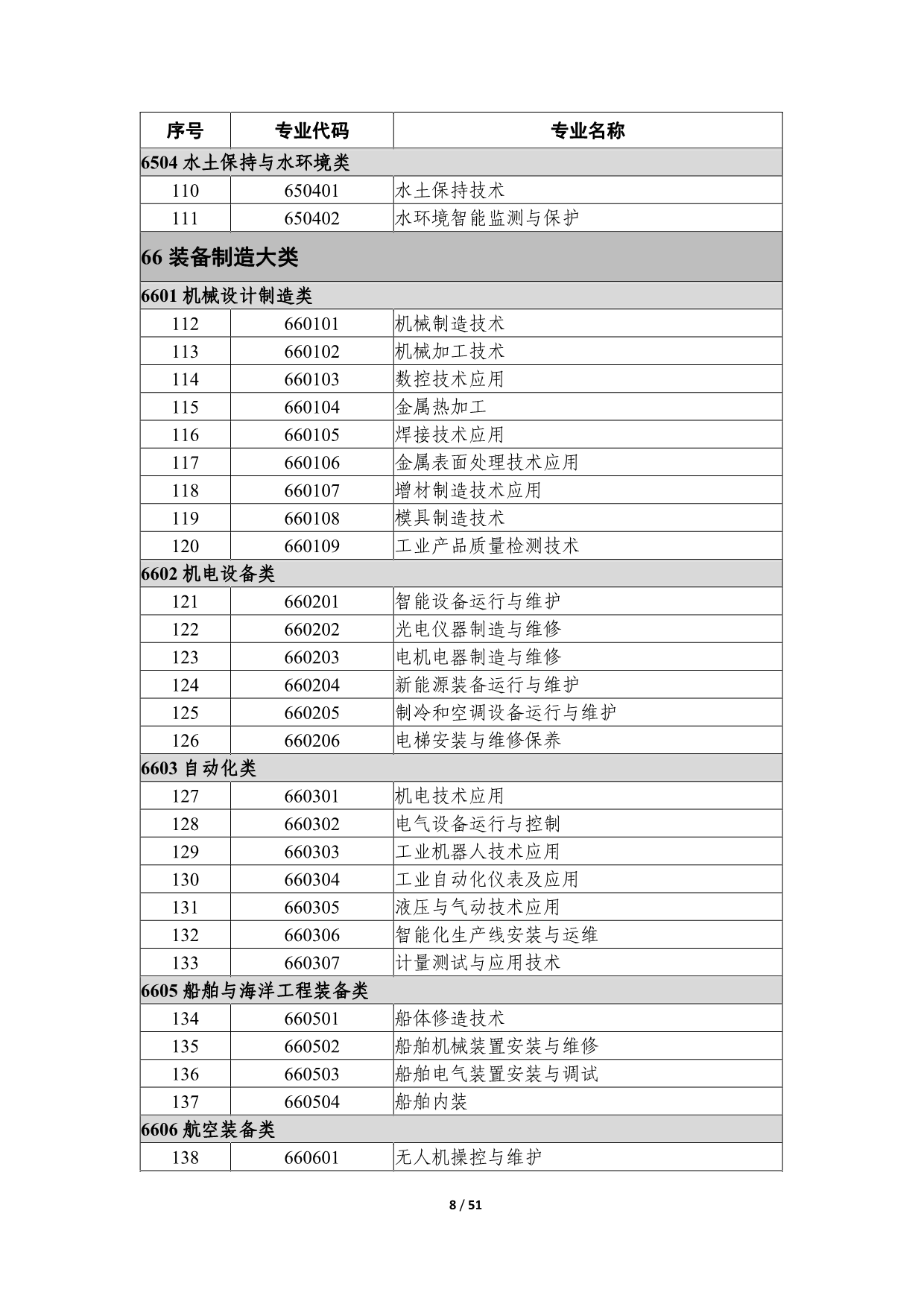 | 序号 | 专业代码 | 专业名称 |
|---|---|---|
| 6504 水土保持与水环境类 | | |
| 110 | 650401 | 水土保持技术 |
| 111 | 650402 | 水环境智能监测与保护 |
| 66 装备制造大类 | | |
| 6601 机械设计制造类 | | |
| 112 | 660101 | 机械制造技术 |
| 113 | 660102 | 机械加工技术 |
| 114 | 660103 | 数控技术应用 |
| 115 | 660104 | 金属热加工 |
| 116 | 660105 | 焊接技术应用 |
| 117 | 660106 | 金属表面处理技术应用 |
| 118 | 660107 | 增材制造技术应用 |
| 119 | 660108 | 模具制造技术 |
| 120 | 660109 | 工业产品质量检测技术 |
| 6602 机电设备类 | | |
| 121 | 660201 | 智能设备运行与维护 |
| 122 | 660202 | 光电仪器制造与维修 |
| 123 | 660203 | 电机电器制造与维修 |
| 124 | 660204 | 新能源装备运行与维护 |
| 125 | 660205 | 制冷和空调设备运行与维护 |
| 126 | 660206 | 电梯安装与维修保养 |
| 6603 自动化类 | | |
| 127 | 660301 | 机电技术应用 |
| 128 | 660302 | 电气设备运行与控制 |
| 129 | 660303 | 工业机器人技术应用 |
| 130 | 660304 | 工业自动化仪表及应用 |
| 131 | 660305 | 液压与气动技术应用 |
| 132 | 660306 | 智能化生产线安装与运维 |
| 133 | 660307 | 计量测试与应用技术 |
| 6605 船舶与海洋工程装备类 | | |
| 134 | 660501 | 船体修造技术 |
| 135 | 660502 | 船舶机械装置安装与维修 |
| 136 | 660503 | 船舶电气装置安装与调试 |
| 137 | 660504 | 船舶内装 |
| 6606 航空装备类 | | |
| 138 | 660601 | 无人机操控与维护 |

8 / 51